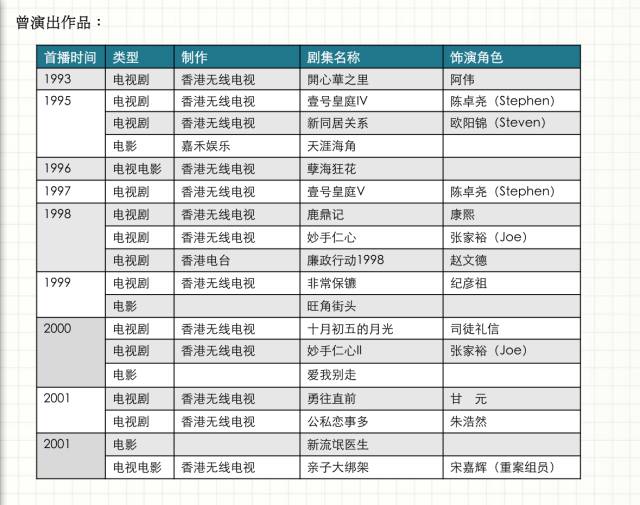 曾演出作品：

| 首播时间 | 类型 | 制作 | 剧集名称 | 饰演角色 |
|---|---|---|---|---|
| 1993 | 电视剧 | 香港无线电视 | 開心華之里 | 阿伟 |
| 1995 | 电视剧 | 香港无线电视 | 壹号皇庭IV | 陈卓尧（Stephen） |
| | 电视剧 | 香港无线电视 | 新同居关系 | 欧阳锦（Steven） |
| | 电影 | 嘉禾娱乐 | 天涯海角 | |
| 1996 | 电视电影 | 香港无线电视 | 孽海狂花 | |
| 1997 | 电视剧 | 香港无线电视 | 壹号皇庭V | 陈卓尧（Stephen） |
| 1998 | 电视剧 | 香港无线电视 | 鹿鼎记 | 康熙 |
| | 电视剧 | 香港无线电视 | 妙手仁心 | 张家裕（Joe） |
| | 电视剧 | 香港电台 | 廉政行动1998 | 赵文德 |
| 1999 | 电视剧 | 香港无线电视 | 非常保镳 | 纪彦祖 |
| | 电影 | | 旺角街头 | |
| 2000 | 电视剧 | 香港无线电视 | 十月初五的月光 | 司徒礼信 |
| | 电视剧 | 香港无线电视 | 妙手仁心II | 张家裕（Joe） |
| | 电影 | | 爱我别走 | |
| 2001 | 电视剧 | 香港无线电视 | 勇往直前 | 甘　元 |
| | 电视剧 | 香港无线电视 | 公私恋事多 | 朱浩然 |
| 2001 | 电影 | | 新流氓医生 | |
| | 电视电影 | 香港无线电视 | 亲子大绑架 | 宋嘉辉（重案组员） |